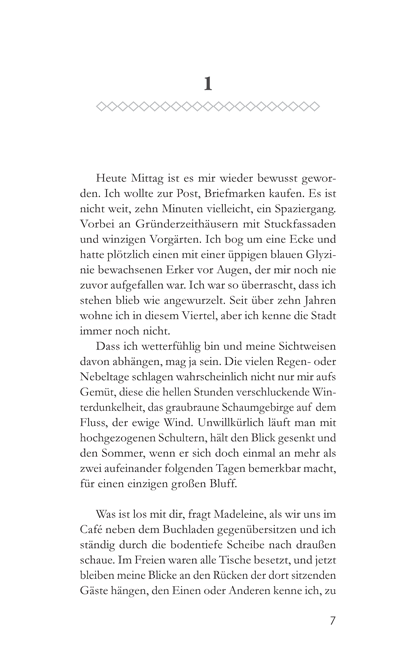 1

Heute Mittag ist es mir wieder bewusst geworden. Ich wollte zur Post, Briefmarken kaufen. Es ist nicht weit, zehn Minuten vielleicht, ein Spaziergang. Vorbei an Gründerzeithäusern mit Stuckfassaden und winzigen Vorgärten. Ich bog um eine Ecke und hatte plötzlich einen mit einer üppigen blauen Glyzinie bewachsenen Erker vor Augen, der mir noch nie zuvor aufgefallen war. Ich war so überrascht, dass ich stehen blieb wie angewurzelt. Seit über zehn Jahren wohne ich in diesem Viertel, aber ich kenne die Stadt immer noch nicht.

Dass ich wetterfühlig bin und meine Sichtweisen davon abhängen, mag ja sein. Die vielen Regen- oder Nebeltage schlagen wahrscheinlich nicht nur mir aufs Gemüt, diese die hellen Stunden verschluckende Winterdunkelheit, das graubraune Schaumgebirge auf dem Fluss, der ewige Wind. Unwillkürlich läuft man mit hochgezogenen Schultern, hält den Blick gesenkt und den Sommer, wenn er sich doch einmal an mehr als zwei aufeinander folgenden Tagen bemerkbar macht, für einen einzigen großen Bluff.

Was ist los mit dir, fragt Madeleine, als wir uns im Café neben dem Buchladen gegenübersitzen und ich ständig durch die bodentiefe Scheibe nach draußen schaue. Im Freien waren alle Tische besetzt, und jetzt bleiben meine Blicke an den Rücken der dort sitzenden Gäste hängen, den Einen oder Anderen kenne ich, zu

7